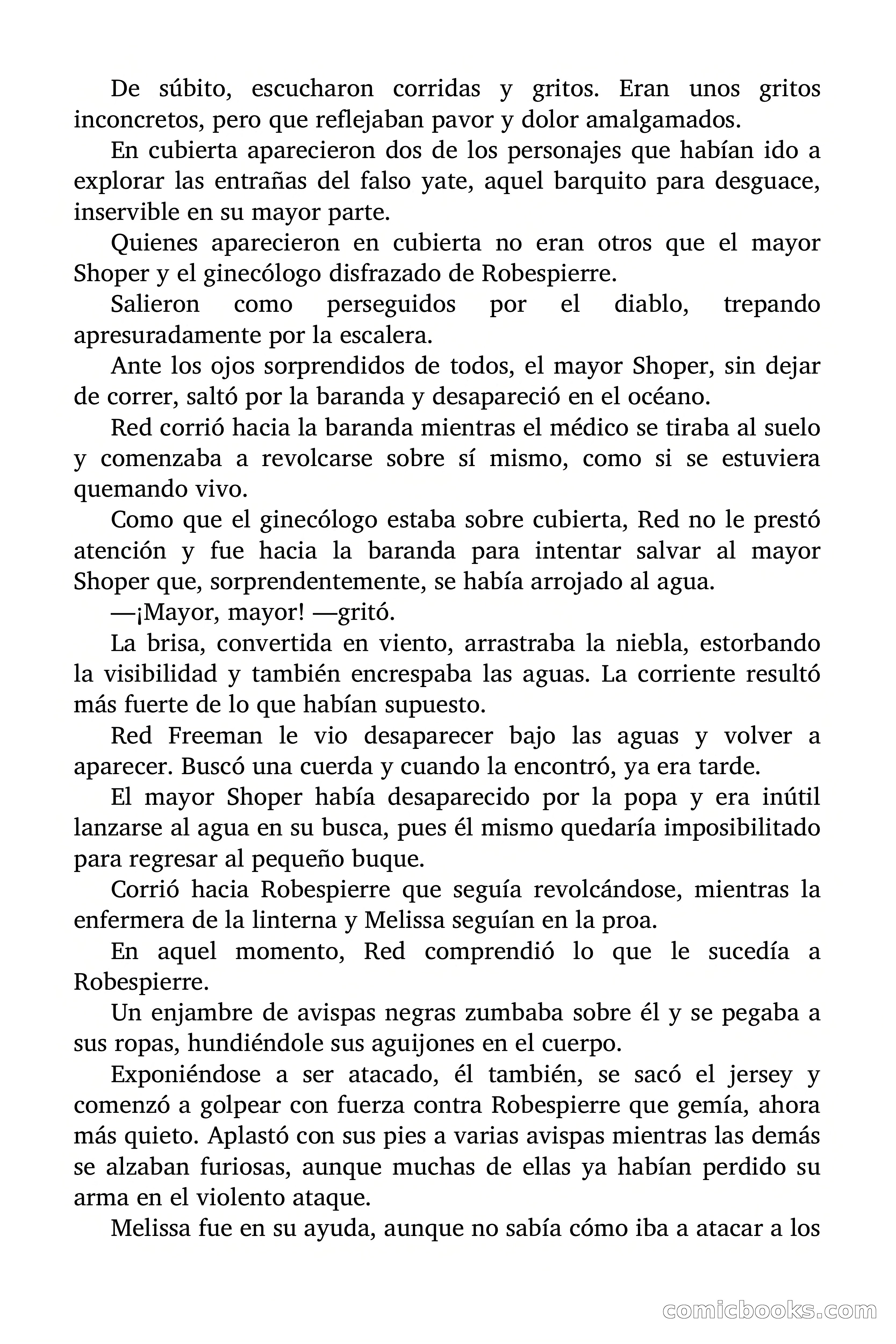 De súbito, escucharon corridas y gritos. Eran unos gritos inconcretos, pero que reflejaban pavor y dolor amalgamados.

En cubierta aparecieron dos de los personajes que habían ido a explorar las entrañas del falso yate, aquel barquito para desguace, inservible en su mayor parte.

Quienes aparecieron en cubierta no eran otros que el mayor Shoper y el ginecólogo disfrazado de Robespierre.

Salieron como perseguidos por el diablo, trepando apresuradamente por la escalera.

Ante los ojos sorprendidos de todos, el mayor Shoper, sin dejar de correr, saltó por la baranda y desapareció en el océano.

Red corrió hacia la baranda mientras el médico se tiraba al suelo y comenzaba a revolcarse sobre sí mismo, como si se estuviera quemando vivo.

Como que el ginecólogo estaba sobre cubierta, Red no le prestó atención y fue hacia la baranda para intentar salvar al mayor Shoper que, sorprendentemente, se había arrojado al agua.

—¡Mayor, mayor! —gritó.

La brisa, convertida en viento, arrastraba la niebla, estorbando la visibilidad y también encrespaba las aguas. La corriente resultó más fuerte de lo que habían supuesto.

Red Freeman le vio desaparecer bajo las aguas y volver a aparecer. Buscó una cuerda y cuando la encontró, ya era tarde.

El mayor Shoper había desaparecido por la popa y era inútil lanzarse al agua en su busca, pues él mismo quedaría imposibilitado para regresar al pequeño buque.

Corrió hacia Robespierre que seguía revolcándose, mientras la enfermera de la linterna y Melissa seguían en la proa.

En aquel momento, Red comprendió lo que le sucedía a Robespierre.

Un enjambre de avispas negras zumbaba sobre él y se pegaba a sus ropas, hundiéndole sus aguijones en el cuerpo.

Exponiéndose a ser atacado, él también, se sacó el jersey y comenzó a golpear con fuerza contra Robespierre que gemía, ahora más quieto. Aplastó con sus pies a varias avispas mientras las demás se alzaban furiosas, aunque muchas de ellas ya habían perdido su arma en el violento ataque.

Melissa fue en su ayuda, aunque no sabía cómo iba a atacar a los

comicbooks.com